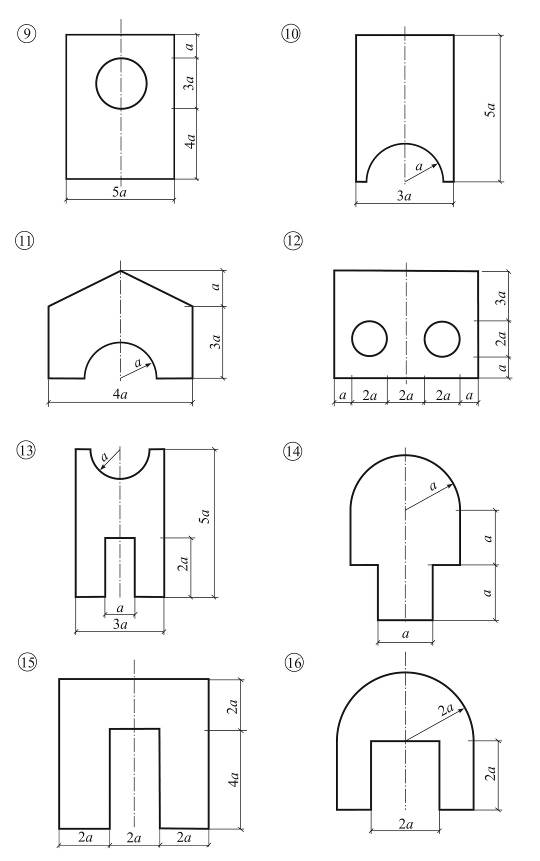 9

$a$
$3a$
$4a$
$5a$

10

$5a$
$a$
$3a$

11

$a$
$3a$
$a$
$4a$

12

$3a$
$2a$
$a$
$a$ $2a$ $2a$ $2a$ $a$

13

$a$
$5a$
$2a$
$a$
$3a$

14

$a$
$a$
$a$
$a$

15

$2a$
$4a$
$2a$ $2a$ $2a$

16

$2a$
$2a$
$2a$